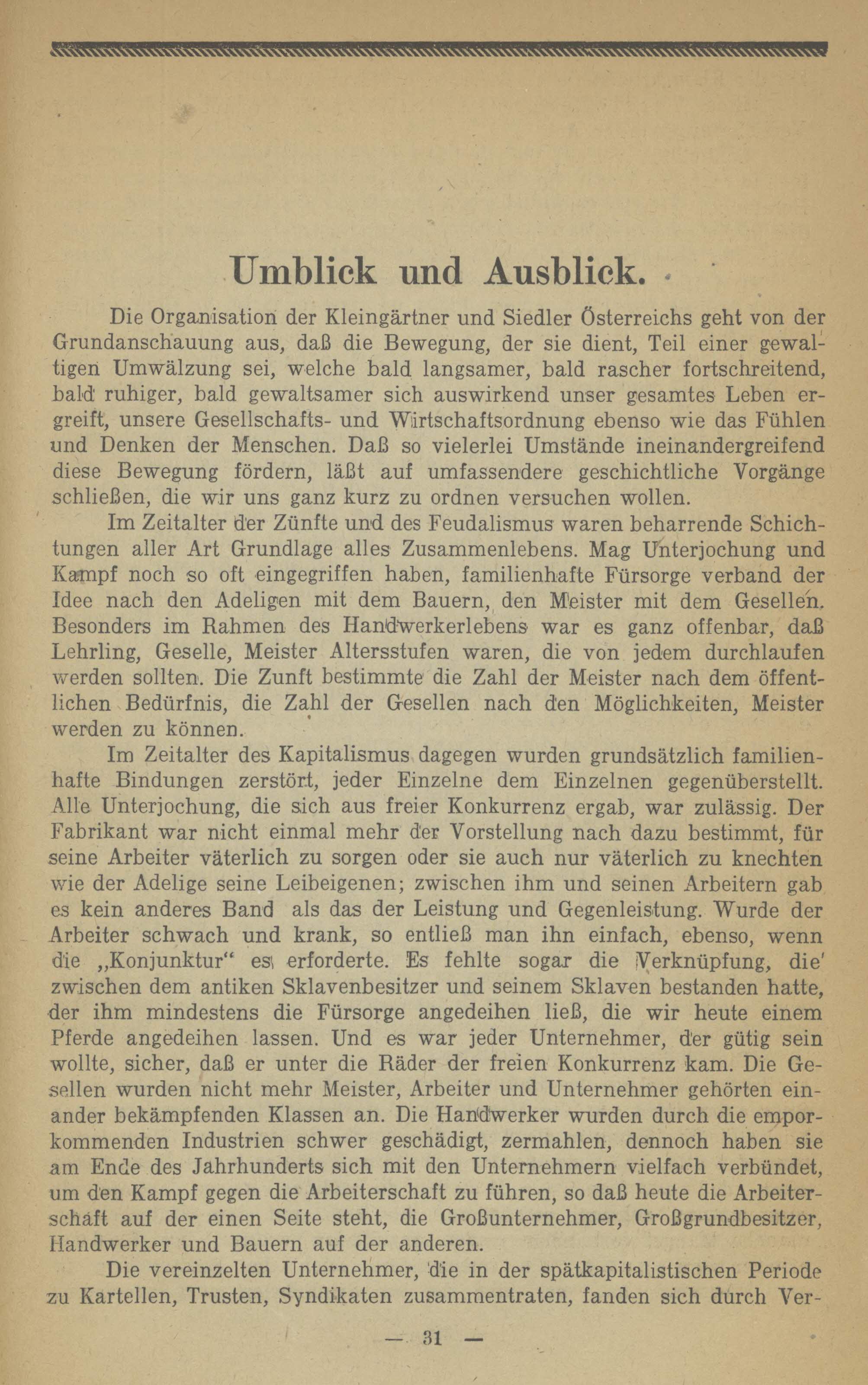 Umblick und Ausblick.

Die Organisation der Kleingärtner und Siedler Österreichs geht von der Grundanschauung aus, daß die Bewegung, der sie dient, Teil einer gewaltigen Umwälzung sei, welche bald langsamer, bald rascher fortschreitend, bald ruhiger, bald gewaltsamer sich auswirkend unser gesamtes Leben ergreift, unsere Gesellschafts- und Wirtschaftsordnung ebenso wie das Fühlen und Denken der Menschen. Daß so vielerlei Umstände ineinandergreifend diese Bewegung fördern, läßt auf umfassendere geschichtliche Vorgänge schließen, die wir uns ganz kurz zu ordnen versuchen wollen.

Im Zeitalter der Zünfte und des Feudalismus waren beharrende Schichtungen aller Art Grundlage alles Zusammenlebens. Mag Unterjochung und Kampf noch so oft eingegriffen haben, familienhafte Fürsorge verband der Idee nach den Adeligen mit dem Bauern, den Meister mit dem Gesellen. Besonders im Rahmen des Handwerkerlebens war es ganz offenbar, daß Lehrling, Geselle, Meister Altersstufen waren, die von jedem durchlaufen werden sollten. Die Zunft bestimmte die Zahl der Meister nach dem öffentlichen Bedürfnis, die Zahl der Gesellen nach den Möglichkeiten, Meister werden zu können.

Im Zeitalter des Kapitalismus dagegen wurden grundsätzlich familienhafte Bindungen zerstört, jeder Einzelne dem Einzelnen gegenüberstellt. Alle Unterjochung, die sich aus freier Konkurrenz ergab, war zulässig. Der Fabrikant war nicht einmal mehr der Vorstellung nach dazu bestimmt, für seine Arbeiter väterlich zu sorgen oder sie auch nur väterlich zu knechten wie der Adelige seine Leibeigenen; zwischen ihm und seinen Arbeitern gab es kein anderes Band als das der Leistung und Gegenleistung. Wurde der Arbeiter schwach und krank, so entließ man ihn einfach, ebenso, wenn die „Konjunktur“ es erforderte. Es fehlte sogar die Verknüpfung, die zwischen dem antiken Sklavenbesitzer und seinem Sklaven bestanden hatte, der ihm mindestens die Fürsorge angedeihen ließ, die wir heute einem Pferde angedeihen lassen. Und es war jeder Unternehmer, der gütig sein wollte, sicher, daß er unter die Räder der freien Konkurrenz kam. Die Gesellen wurden nicht mehr Meister, Arbeiter und Unternehmer gehörten einander bekämpfenden Klassen an. Die Handwerker wurden durch die emporkommenden Industrien schwer geschädigt, zermahlen, dennoch haben sie am Ende des Jahrhunderts sich mit den Unternehmern vielfach verbündet, um den Kampf gegen die Arbeiterschaft zu führen, so daß heute die Arbeiterschaft auf der einen Seite steht, die Großunternehmer, Großgrundbesitzer, Handwerker und Bauern auf der anderen.

Die vereinzelten Unternehmer, die in der spätkapitalistischen Periode zu Kartellen, Trusten, Syndikaten zusammentraten, fanden sich durch Ver-

— 31 —